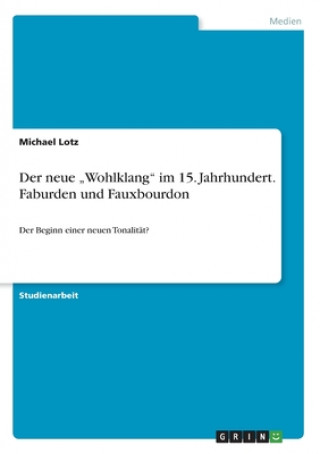 Medien

Michael Lotz

Der neue „Wohlklang“ im 15. Jahrhundert. Faburden und Fauxbourdon

Der Beginn einer neuen Tonalität?

Studienarbeit

GRIN